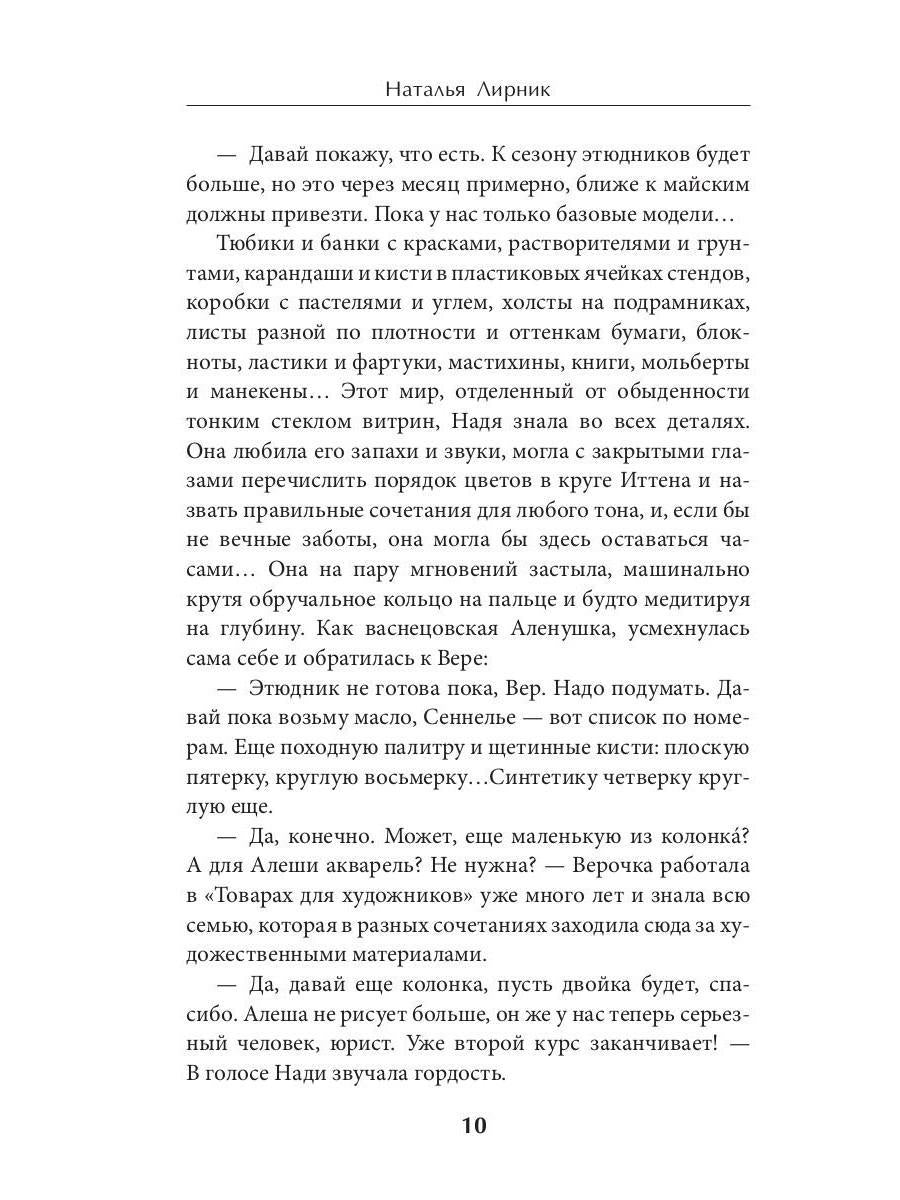 Наталья Лирник

— Давай покажу, что есть. К сезону этюдников будет больше, но это через месяц примерно, ближе к майским должны привезти. Пока у нас только базовые модели…

Тюбики и банки с красками, растворителями и грунтами, карандаши и кисти в пластиковых ячейках стендов, коробки с пастелями и углем, холсты на подрамниках, листы разной по плотности и оттенкам бумаги, блокноты, ластики и фартуки, мастихины, книги, мольберты и манекены… Этот мир, отделенный от обыденности тонким стеклом витрин, Надя знала во всех деталях. Она любила его запахи и звуки, могла с закрытыми глазами перечислить порядок цветов в круге Иттена и назвать правильные сочетания для любого тона, и, если бы не вечные заботы, она могла бы здесь оставаться часами… Она на пару мгновений застыла, машинально крутя обручальное кольцо на пальце и будто медитируя на глубину. Как васнецовская Аленушка, усмехнулась сама себе и обратилась к Вере:

— Этюдник не готова пока, Вер. Надо подумать. Давай пока возьму масло, Сеннелье — вот список по номерам. Еще походную палитру и щетинные кисти: плоскую пятерку, круглую восьмерку…Синтетику четверку круглую еще.

— Да, конечно. Может, еще маленькую из колонка́? А для Алеши акварель? Не нужна? — Верочка работала в «Товарах для художников» уже много лет и знала всю семью, которая в разных сочетаниях заходила сюда за художественными материалами.

— Да, давай еще колонка, пусть двойка будет, спасибо. Алеша не рисует больше, он же у нас теперь серьезный человек, юрист. Уже второй курс заканчивает! — В голосе Нади звучала гордость.

10